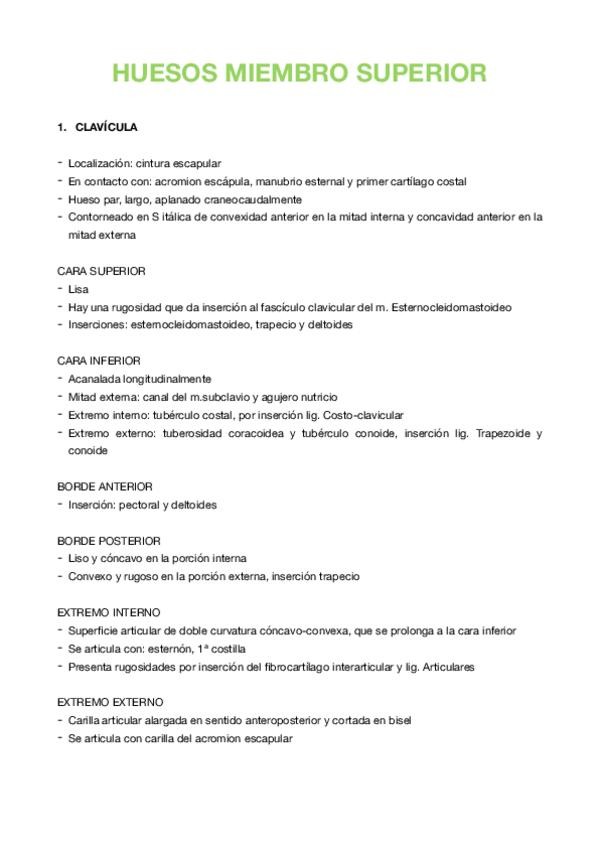 HUESOS MIEMBRO SUPERIOR

1. CLAVÍCULA

- Localización: cintura escapular
- En contacto con: acromion escápula, manubrio esternal y primer cartílago costal
- Hueso par, largo, aplanado craneocaudalmente
- Contorneado en S itálica de convexidad anterior en la mitad interna y concavidad anterior en la mitad externa

CARA SUPERIOR
- Lisa
- Hay una rugosidad que da inserción al fascículo clavicular del m. Esternocleidomastoideo
- Inserciones: esternocleidomastoideo, trapecio y deltoides

CARA INFERIOR
- Acanalada longitudinalmente
- Mitad externa: canal del m.subclavio y agujero nutricio
- Extremo interno: tubérculo costal, por inserción lig. Costo-clavicular
- Extremo externo: tuberosidad coracoidea y tubérculo conoide, inserción lig. Trapezoide y conoide

BORDE ANTERIOR
- Inserción: pectoral y deltoides

BORDE POSTERIOR
- Liso y cóncavo en la porción interna
- Convexo y rugoso en la porción externa, inserción trapecio

EXTREMO INTERNO
- Superficie articular de doble curvatura cóncavo-convexa, que se prolonga a la cara inferior
- Se articula con: esternón, 1ª costilla
- Presenta rugosidades por inserción del fibrocartílago interarticular y lig. Articulares

EXTREMO EXTERNO
- Carilla articular alargada en sentido anteroposterior y cortada en bisel
- Se articula con carilla del acromion escapular